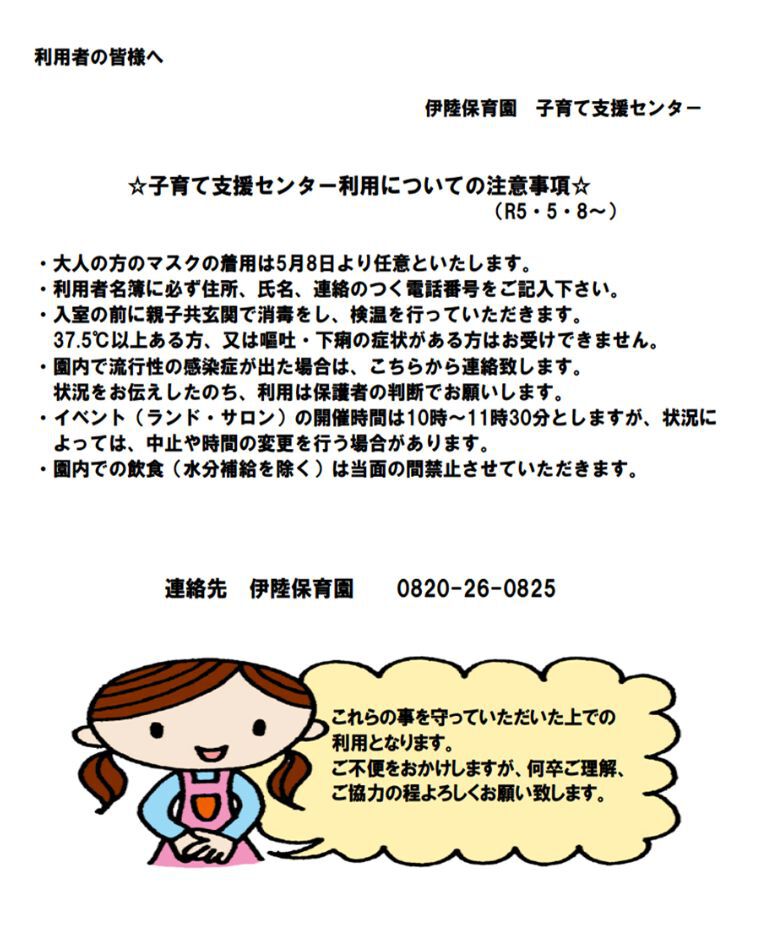 利用者の皆様へ

伊陸保育園　子育て支援センター

☆子育て支援センター利用についての注意事項☆
（R5・5・8～）

・大人の方のマスクの着用は5月8日より任意といたします。
・利用者名簿に必ず住所、氏名、連絡のつく電話番号をご記入下さい。
・入室の前に親子共玄関で消毒をし、検温を行っていただきます。37.5℃以上ある方、又は嘔吐・下痢の症状がある方はお受けできません。
・園内で流行性の感染症が出た場合は、こちらから連絡致します。状況をお伝えしたのち、利用は保護者の判断でお願いします。
・イベント（ランド・サロン）の開催時間は10時～11時30分としますが、状況によっては、中止や時間の変更を行う場合があります。
・園内での飲食（水分補給を除く）は当面の間禁止させていただきます。

連絡先　伊陸保育園　0820-26-0825

これらの事を守っていただいた上での利用となります。
ご不便をおかけしますが、何卒ご理解、ご協力の程よろしくお願い致します。